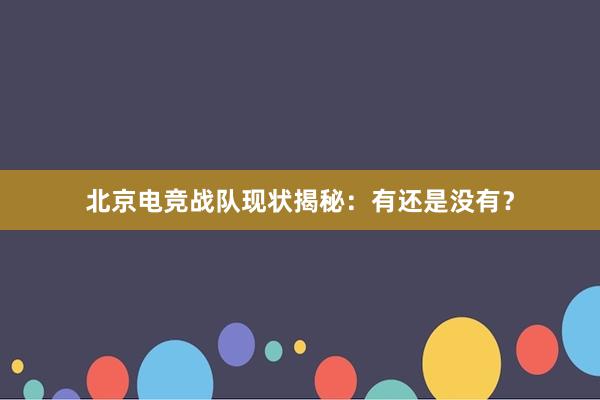 北京电竞战队现状揭秘：有还是没有？